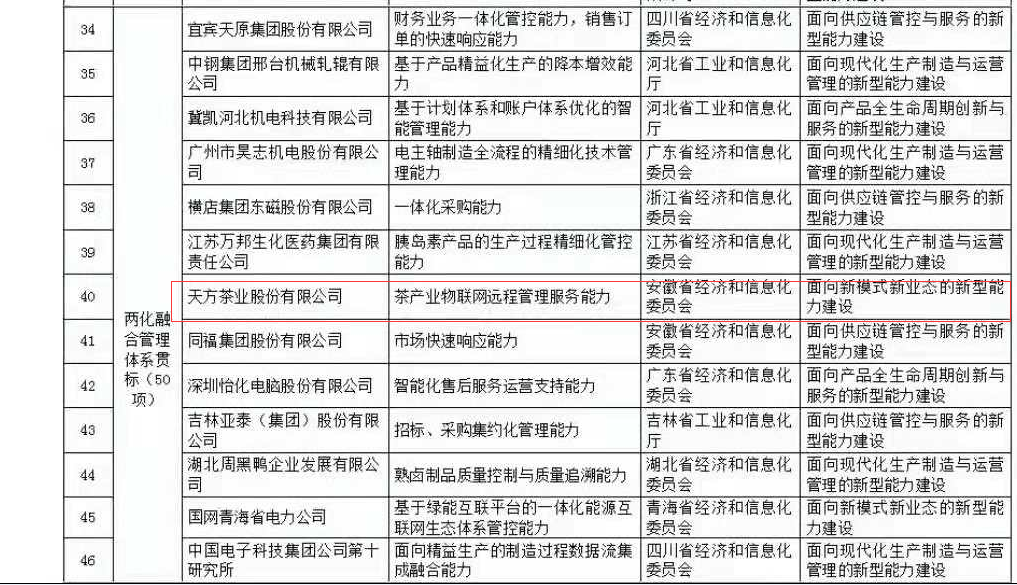 | 34 | 两化融合管理体系贯标（50项） | 宜宾天原集团股份有限公司 | 财务业务一体化管控能力，销售订单的快速响应能力 | 四川省经济和信息化委员会 | 面向供应链管控与服务的新型能力建设 |
|---|---|---|---|---|---|
| 35 |  | 中钢集团邢台机械轧辊有限公司 | 基于产品精益化生产的降本增效能力 | 河北省工业和信息化厅 | 面向现代化生产制造与运营管理的新型能力建设 |
| 36 |  | 冀凯河北机电科技有限公司 | 基于计划体系和账户体系优化的智能管理能力 | 河北省工业和信息化厅 | 面向产品全生命周期创新与服务的新型能力建设 |
| 37 |  | 广州市昊志机电股份有限公司 | 电主轴制造全流程的精细化技术管理能力 | 广东省经济和信息化委员会 | 面向现代化生产制造与运营管理的新型能力建设 |
| 38 |  | 横店集团东磁股份有限公司 | 一体化采购能力 | 浙江省经济和信息化委员会 | 面向供应链管控与服务的新型能力建设 |
| 39 |  | 江苏万邦生化医药集团有限责任公司 | 胰岛素产品的生产过程精细化管控能力 | 江苏省经济和信息化委员会 | 面向现代化生产制造与运营管理的新型能力建设 |
| 40 |  | 天方茶业股份有限公司 | 茶产业物联网远程管理服务能力 | 安徽省经济和信息化委员会 | 面向新模式新业态的新型能力建设 |
| 41 |  | 同福集团股份有限公司 | 市场快速响应能力 | 安徽省经济和信息化委员会 | 面向供应链管控与服务的新型能力建设 |
| 42 |  | 深圳怡化电脑股份有限公司 | 智能化售后服务运营支持能力 | 广东省经济和信息化委员会 | 面向产品全生命周期创新与服务的新型能力建设 |
| 43 |  | 吉林亚泰（集团）股份有限公司 | 招标、采购集约化管理能力 | 吉林省工业和信息化厅 | 面向供应链管控与服务的新型能力建设 |
| 44 |  | 湖北周黑鸭企业发展有限公司 | 熟卤制品质量控制与质量追溯能力 | 湖北省经济和信息化委员会 | 面向现代化生产制造与运营管理的新型能力建设 |
| 45 |  | 国网青海省电力公司 | 基于绿能互联平台的一体化能源互联网生态体系管控能力 | 青海省经济和信息化委员会 | 面向新模式新业态的新型能力建设 |
| 46 |  | 中国电子科技集团公司第十研究所 | 面向精益生产的制造过程数据流集成融合能力 | 四川省经济和信息化委员会 | 面向现代化生产制造与运营管理的新型能力建设 |